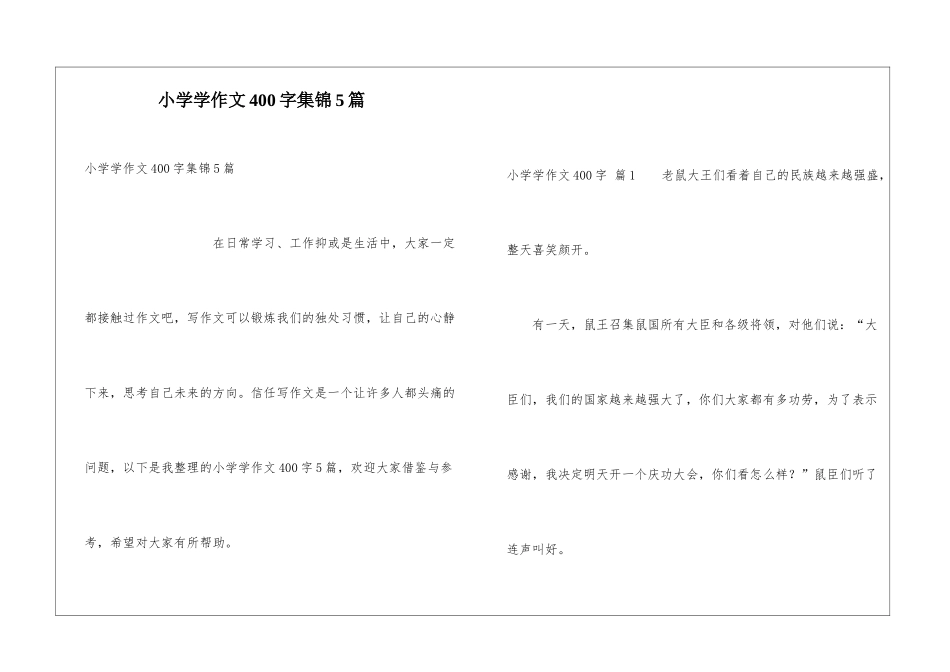 小学学作文400字集锦5篇

小学学作文400字集锦5篇

在日常学习、工作抑或是生活中，大家一定都接触过作文吧，写作文可以锻炼我们的独处习惯，让自己的心静下来，思考自己未来的方向。信任写作文是一个让许多人都头痛的问题，以下是我整理的小学学作文400字5篇，欢迎大家借鉴与参考，希望对大家有所帮助。

小学学作文400字 篇1 老鼠大王们看着自己的民族越来越强盛，整天喜笑颜开。

有一天，鼠王召集鼠国所有大臣和各级将领，对他们说：“大臣们，我们的国家越来越强大了，你们大家都有多功劳，为了表示感谢，我决定明天开一个庆功大会，你们看怎么样？”鼠臣们听了连声叫好。